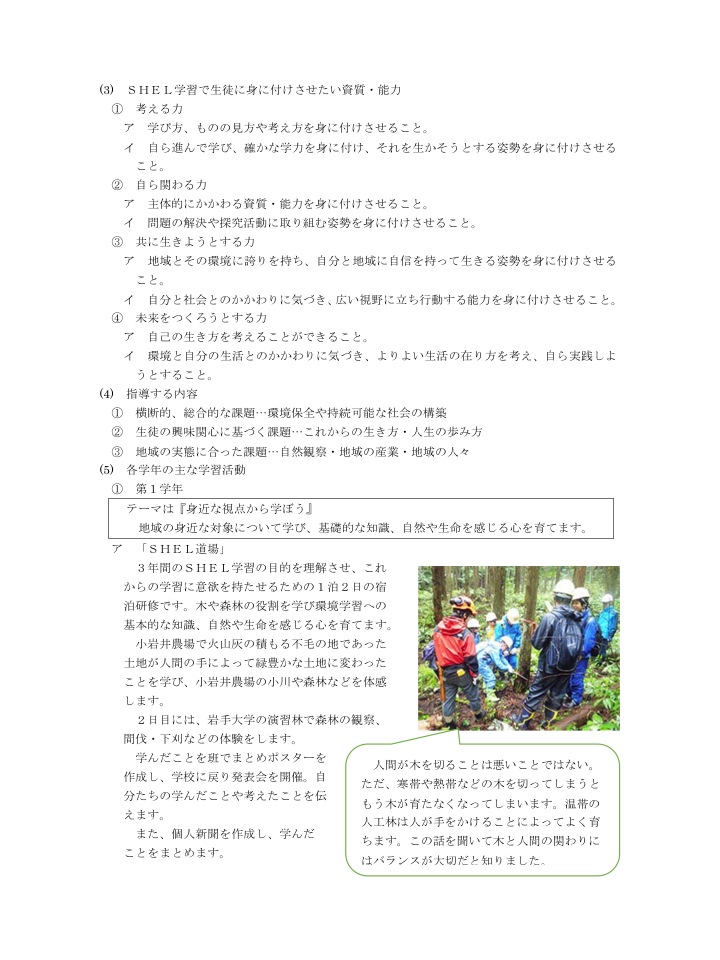 (3) ＳＨＥＬ学習で生徒に身に付けさせたい資質・能力

① 考える力

ア 学び方、ものの見方や考え方を身に付けさせること。

イ 自ら進んで学び、確かな学力を身に付け、それを生かそうとする姿勢を身に付けさせること。

② 自ら関わる力

ア 主体的にかかわる資質・能力を身に付けさせること。

イ 問題の解決や探究活動に取り組む姿勢を身に付けさせること。

③ 共に生きようとする力

ア 地域とその環境に誇りを持ち、自分と地域に自信を持って生きる姿勢を身に付けさせること。

イ 自分と社会とのかかわりに気づき、広い視野に立ち行動する能力を身に付けさせること。

④ 未来をつくろうとする力

ア 自己の生き方を考えることができること。

イ 環境と自分の生活とのかかわりに気づき、よりよい生活の在り方を考え、自ら実践しようとすること。

(4) 指導する内容

① 横断的、総合的な課題…環境保全や持続可能な社会の構築

② 生徒の興味関心に基づく課題…これからの生き方・人生の歩み方

③ 地域の実態に合った課題…自然観察・地域の産業・地域の人々

(5) 各学年の主な学習活動

① 第１学年

テーマは『身近な視点から学ぼう』
地域の身近な対象について学び、基礎的な知識、自然や生命を感じる心を育てます。

ア 「ＳＨＥＬ道場」

３年間のＳＨＥＬ学習の目的を理解させ、これからの学習に意欲を持たせるための１泊２日の宿泊研修です。木や森林の役割を学び環境学習への基本的な知識、自然や生命を感じる心を育てます。

小岩井農場で火山灰の積もる不毛の地であった土地が人間の手によって緑豊かな土地に変わったことを学び、小岩井農場の小川や森林などを体感します。

２日目には、岩手大学の演習林で森林の観察、間伐・下刈などの体験をします。

学んだことを班でまとめポスターを作成し、学校に戻り発表会を開催。自分たちの学んだことや考えたことを伝えます。

また、個人新聞を作成し、学んだことをまとめます。

人間が木を切ることは悪いことではない。ただ、寒帯や熱帯などの木を切ってしまうともう木が育たなくなってしまいます。温帯の人工林は人が手をかけることによってよく育ちます。この話を聞いて木と人間の関わりにはバランスが大切だと知りました。